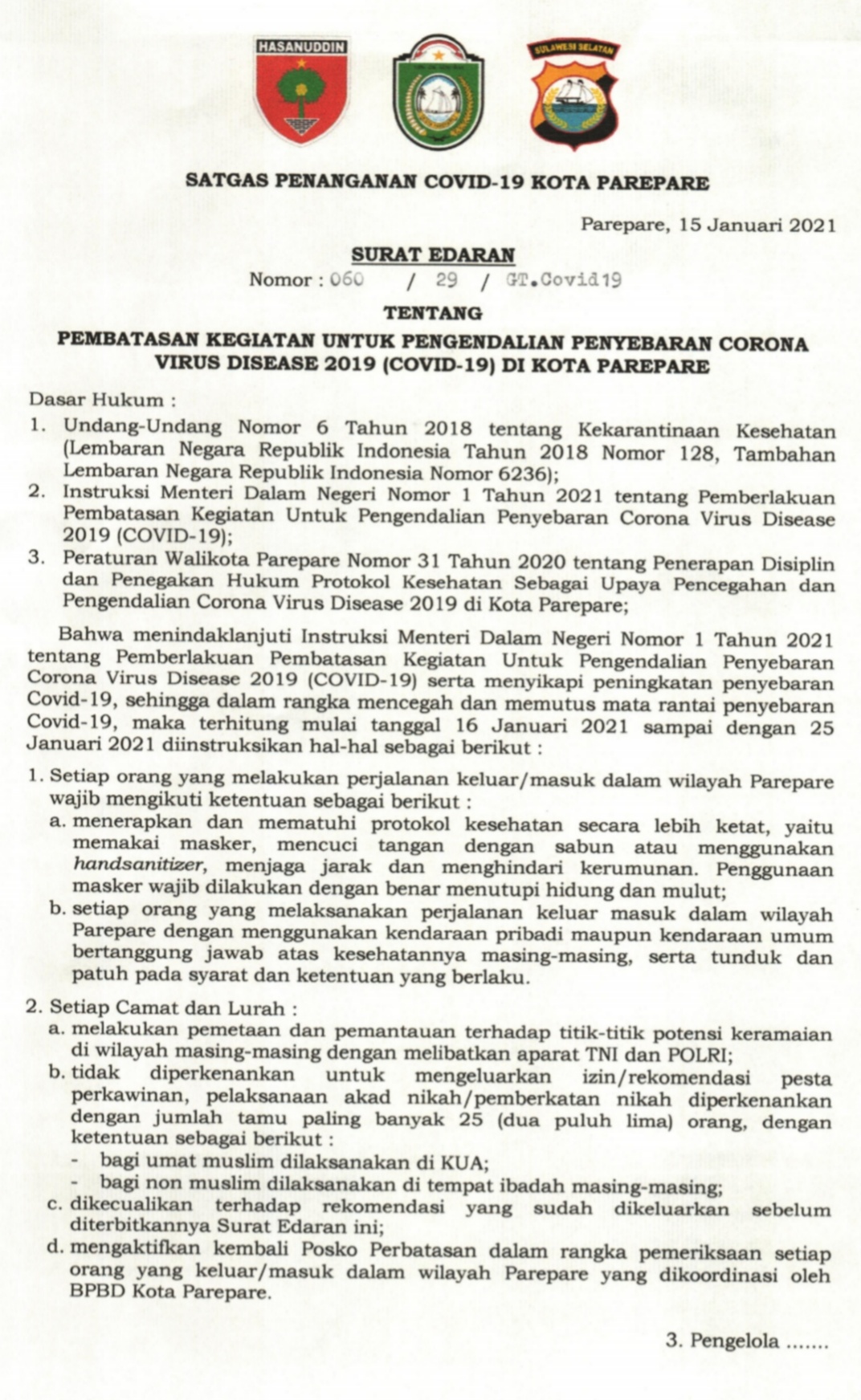 HASANUDDIN

SULAWESI SELATAN

SATGAS PENANGANAN COVID-19 KOTA PAREPARE

Parepare, 15 Januari 2021

SURAT EDARAN
Nomor : 060 / 29 / GT.Covid19

TENTANG
PEMBATASAN KEGIATAN UNTUK PENGENDALIAN PENYEBARAN CORONA VIRUS DISEASE 2019 (COVID-19) DI KOTA PAREPARE

Dasar Hukum :
1. Undang-Undang Nomor 6 Tahun 2018 tentang Kekarantinaan Kesehatan (Lembaran Negara Republik Indonesia Tahun 2018 Nomor 128, Tambahan Lembaran Negara Republik Indonesia Nomor 6236);
2. Instruksi Menteri Dalam Negeri Nomor 1 Tahun 2021 tentang Pemberlakuan Pembatasan Kegiatan Untuk Pengendalian Penyebaran Corona Virus Disease 2019 (COVID-19);
3. Peraturan Walikota Parepare Nomor 31 Tahun 2020 tentang Penerapan Disiplin dan Penegakan Hukum Protokol Kesehatan Sebagai Upaya Pencegahan dan Pengendalian Corona Virus Disease 2019 di Kota Parepare;

Bahwa menindaklanjuti Instruksi Menteri Dalam Negeri Nomor 1 Tahun 2021 tentang Pemberlakuan Pembatasan Kegiatan Untuk Pengendalian Penyebaran Corona Virus Disease 2019 (COVID-19) serta menyikapi peningkatan penyebaran Covid-19, sehingga dalam rangka mencegah dan memutus mata rantai penyebaran Covid-19, maka terhitung mulai tanggal 16 Januari 2021 sampai dengan 25 Januari 2021 diinstruksikan hal-hal sebagai berikut :

1. Setiap orang yang melakukan perjalanan keluar/masuk dalam wilayah Parepare wajib mengikuti ketentuan sebagai berikut :
a. menerapkan dan mematuhi protokol kesehatan secara lebih ketat, yaitu memakai masker, mencuci tangan dengan sabun atau menggunakan handsanitizer, menjaga jarak dan menghindari kerumunan. Penggunaan masker wajib dilakukan dengan benar menutupi hidung dan mulut;
b. setiap orang yang melaksanakan perjalanan keluar masuk dalam wilayah Parepare dengan menggunakan kendaraan pribadi maupun kendaraan umum bertanggung jawab atas kesehatannya masing-masing, serta tunduk dan patuh pada syarat dan ketentuan yang berlaku.

2. Setiap Camat dan Lurah :
a. melakukan pemetaan dan pemantauan terhadap titik-titik potensi keramaian di wilayah masing-masing dengan melibatkan aparat TNI dan POLRI;
b. tidak diperkenankan untuk mengeluarkan izin/rekomendasi pesta perkawinan, pelaksanaan akad nikah/pemberkatan nikah diperkenankan dengan jumlah tamu paling banyak 25 (dua puluh lima) orang, dengan ketentuan sebagai berikut :
- bagi umat muslim dilaksanakan di KUA;
- bagi non muslim dilaksanakan di tempat ibadah masing-masing;
c. dikecualikan terhadap rekomendasi yang sudah dikeluarkan sebelum diterbitkannya Surat Edaran ini;
d. mengaktifkan kembali Posko Perbatasan dalam rangka pemeriksaan setiap orang yang keluar/masuk dalam wilayah Parepare yang dikoordinasi oleh BPBD Kota Parepare.

3. Pengelola .......